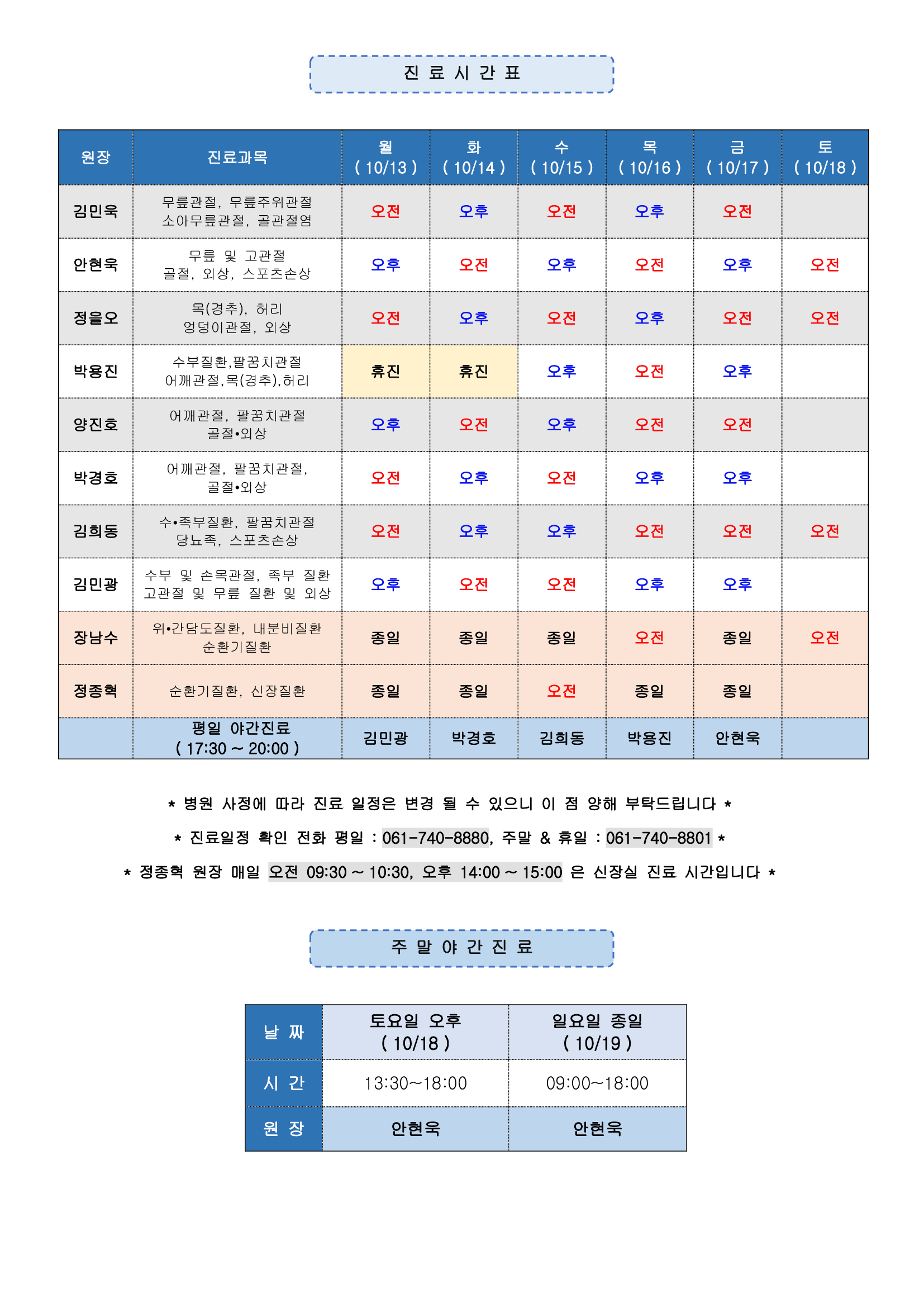 진 료 시 간 표

| 원장 | 진료과목 | 월 ( 10/13 ) | 화 ( 10/14 ) | 수 ( 10/15 ) | 목 ( 10/16 ) | 금 ( 10/17 ) | 토 ( 10/18 ) |
|---|---|---|---|---|---|---|---|
| 김민욱 | 무릎관절, 무릎주위관절 소아무릎관절, 골관절염 | 오전 | 오후 | 오전 | 오후 | 오전 | |
| 안현욱 | 무릎 및 고관절 골절, 외상, 스포츠손상 | 오후 | 오전 | 오후 | 오전 | 오후 | 오전 |
| 정을오 | 목(경추), 허리 엉덩이관절, 외상 | 오전 | 오후 | 오전 | 오후 | 오전 | 오전 |
| 박용진 | 수부질환,팔꿈치관절 어깨관절,목(경추),허리 | 휴진 | 휴진 | 오후 | 오전 | 오후 | |
| 양진호 | 어깨관절, 팔꿈치관절 골절•외상 | 오후 | 오전 | 오후 | 오전 | 오전 | |
| 박경호 | 어깨관절, 팔꿈치관절, 골절•외상 | 오전 | 오후 | 오전 | 오후 | 오후 | |
| 김희동 | 수•족부질환, 팔꿈치관절 당뇨족, 스포츠손상 | 오전 | 오후 | 오후 | 오전 | 오전 | 오전 |
| 김민광 | 수부 및 손목관절, 족부 질환 고관절 및 무릎 질환 및 외상 | 오후 | 오전 | 오전 | 오후 | 오후 | |
| 장남수 | 위•간담도질환, 내분비질환 순환기질환 | 종일 | 종일 | 종일 | 오전 | 종일 | 오전 |
| 정종혁 | 순환기질환, 신장질환 | 종일 | 종일 | 오전 | 종일 | 종일 | |
| | 평일 야간진료 ( 17:30 ~ 20:00 ) | 김민광 | 박경호 | 김희동 | 박용진 | 안현욱 | |

* 병원 사정에 따라 진료 일정은 변경 될 수 있으니 이 점 양해 부탁드립니다 *

* 진료일정 확인 전화 평일 : 061-740-8880, 주말 & 휴일 : 061-740-8801 *

* 정종혁 원장 매일 오전 09:30 ~ 10:30, 오후 14:00 ~ 15:00 은 신장실 진료 시간입니다 *

주 말 야 간 진 료

| 날 짜 | 토요일 오후 ( 10/18 ) | 일요일 종일 ( 10/19 ) |
|---|---|---|
| 시 간 | 13:30~18:00 | 09:00~18:00 |
| 원 장 | 안현욱 | 안현욱 |